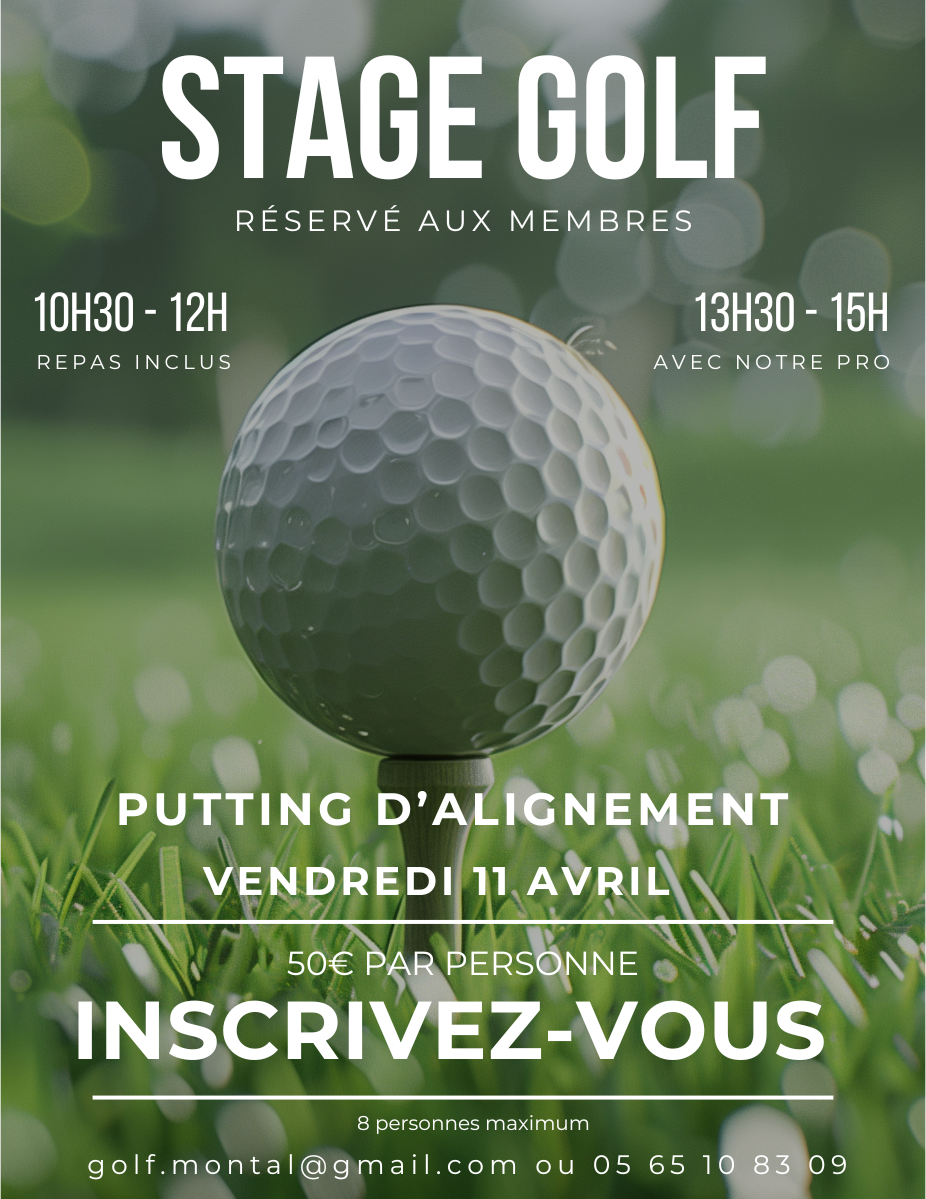 STAGE GOLF

RÉSERVÉ AUX MEMBRES

10H30 - 12H

REPAS INCLUS

13H30 - 15H

AVEC NOTRE PRO

PUTTING D'ALIGNEMENT

VENDREDI 11 AVRIL

50€ PAR PERSONNE

INSCRIVEZ-VOUS

8 personnes maximum

golf.montal@gmail.com ou 05 65 10 83 09